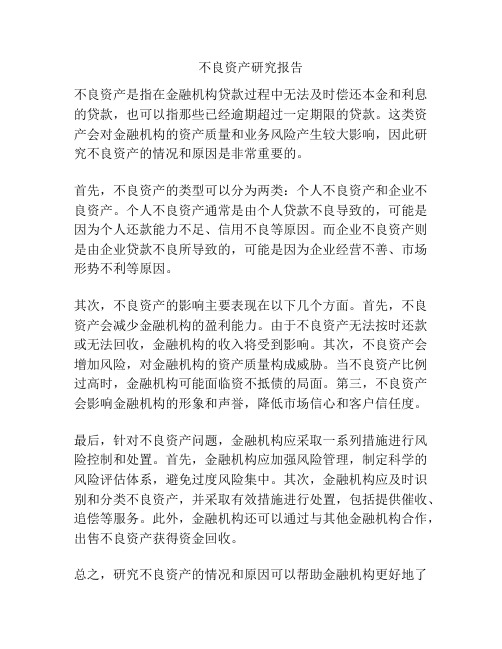 不良资产研究报告

不良资产是指在金融机构贷款过程中无法及时偿还本金和利息的贷款，也可以指那些已经逾期超过一定期限的贷款。这类资产会对金融机构的资产质量和业务风险产生较大影响，因此研究不良资产的情况和原因是非常重要的。

首先，不良资产的类型可以分为两类：个人不良资产和企业不良资产。个人不良资产通常是由个人贷款不良导致的，可能是因为个人还款能力不足、信用不良等原因。而企业不良资产则是由企业贷款不良所导致的，可能是因为企业经营不善、市场形势不利等原因。

其次，不良资产的影响主要表现在以下几个方面。首先，不良资产会减少金融机构的盈利能力。由于不良资产无法按时还款或无法回收，金融机构的收入将受到影响。其次，不良资产会增加风险，对金融机构的资产质量构成威胁。当不良资产比例过高时，金融机构可能面临资不抵债的局面。第三，不良资产会影响金融机构的形象和声誉，降低市场信心和客户信任度。

最后，针对不良资产问题，金融机构应采取一系列措施进行风险控制和处置。首先，金融机构应加强风险管理，制定科学的风险评估体系，避免过度风险集中。其次，金融机构应及时识别和分类不良资产，并采取有效措施进行处置，包括提供催收、追偿等服务。此外，金融机构还可以通过与其他金融机构合作，出售不良资产获得资金回收。

总之，研究不良资产的情况和原因可以帮助金融机构更好地了